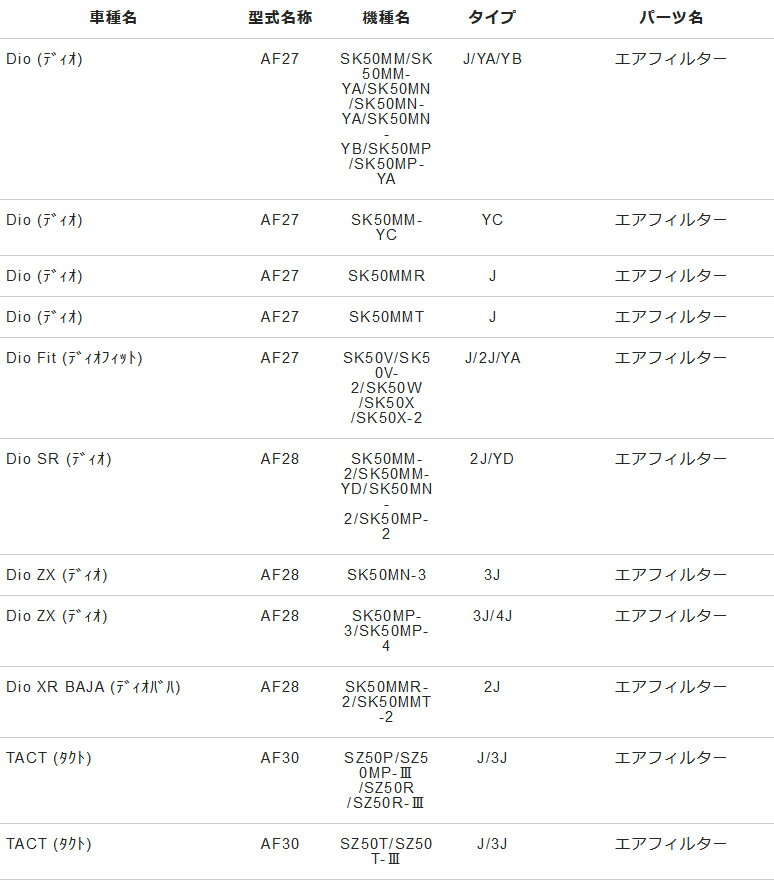 | 車種名 | 型式名称 | 機種名 | タイプ | パーツ名 |
|---|---|---|---|---|
| Dio (ﾃﾞｨｵ) | AF27 | SK50MM/SK50MM-YA/SK50MN/SK50MN-YA/SK50MN-YB/SK50MP/SK50MP-YA | J/YA/YB | エアフィルター |
| Dio (ﾃﾞｨｵ) | AF27 | SK50MM-YC | YC | エアフィルター |
| Dio (ﾃﾞｨｵ) | AF27 | SK50MMR | J | エアフィルター |
| Dio (ﾃﾞｨｵ) | AF27 | SK50MMT | J | エアフィルター |
| Dio Fit (ﾃﾞｨｵﾌｨｯﾄ) | AF27 | SK50V/SK50V-2/SK50W/SK50X/SK50X-2 | J/2J/YA | エアフィルター |
| Dio SR (ﾃﾞｨｵ) | AF28 | SK50MM-2/SK50MM-YD/SK50MN-2/SK50MP-2 | 2J/YD | エアフィルター |
| Dio ZX (ﾃﾞｨｵ) | AF28 | SK50MN-3 | 3J | エアフィルター |
| Dio ZX (ﾃﾞｨｵ) | AF28 | SK50MP-3/SK50MP-4 | 3J/4J | エアフィルター |
| Dio XR BAJA (ﾃﾞｨｵﾊﾞﾊ) | AF28 | SK50MMR-2/SK50MMT-2 | 2J | エアフィルター |
| TACT (ﾀｸﾄ) | AF30 | SZ50P/SZ50MP-Ⅲ/SZ50R/SZ50R-Ⅲ | J/3J | エアフィルター |
| TACT (ﾀｸﾄ) | AF30 | SZ50T/SZ50T-Ⅲ | J/3J | エアフィルター |